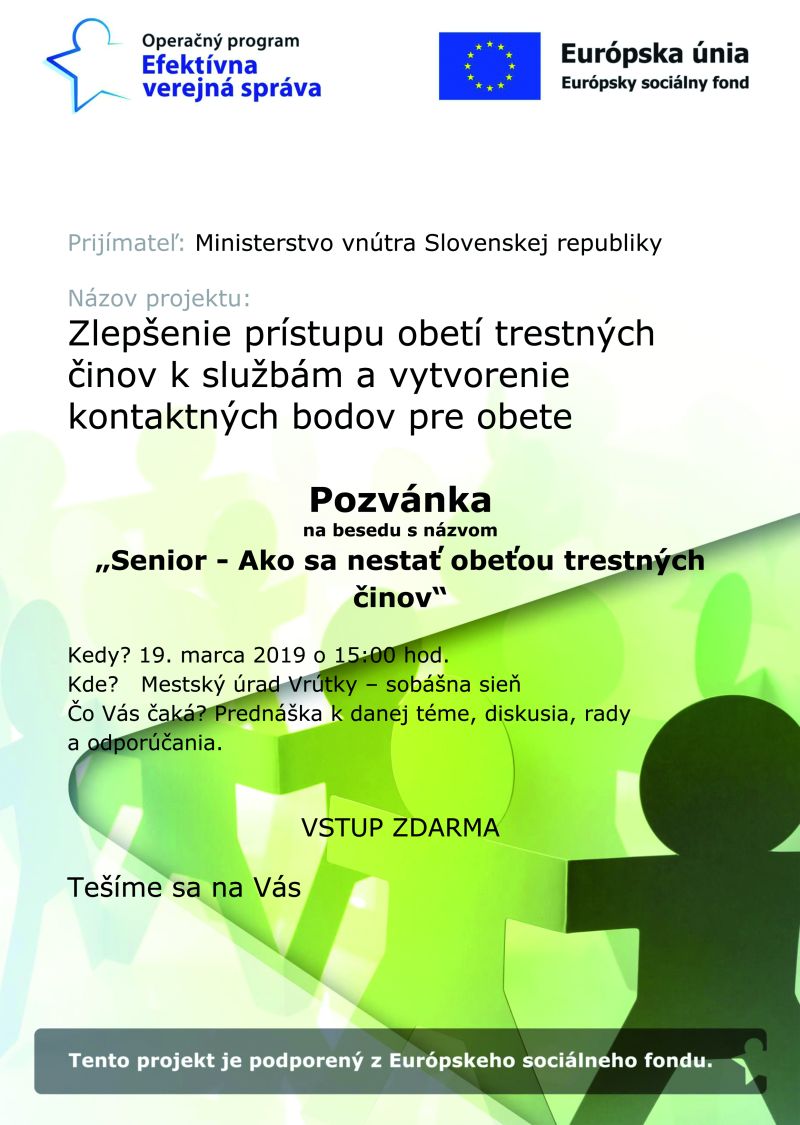 Operačný program
Efektívna
verejná správa

Európska únia
Európsky sociálny fond

Prijímateľ: Ministerstvo vnútra Slovenskej republiky

Názov projektu:
Zlepšenie prístupu obetí trestných činov k službám a vytvorenie kontaktných bodov pre obete

Pozvánka
na besedu s názvom
„Senior - Ako sa nestať obeťou trestných činov“

Kedy? 19. marca 2019 o 15:00 hod.
Kde? Mestský úrad Vrútky – sobášna sieň
Čo Vás čaká? Prednáška k danej téme, diskusia, rady a odporúčania.

VSTUP ZDARMA

Tešíme sa na Vás

Tento projekt je podporený z Európskeho sociálneho fondu.